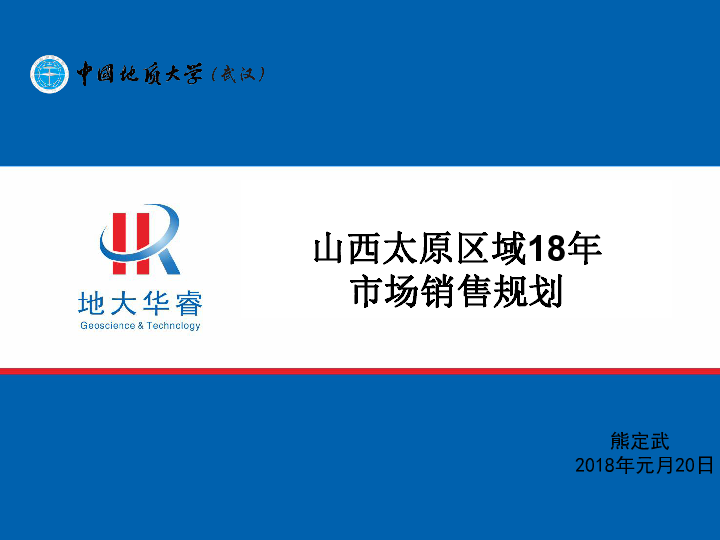 中国地质大学（武汉）

地大华睿
Geoscience & Technology

山西太原区域18年
市场销售规划

熊定武
2018年元月20日